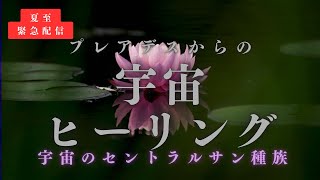 夏至
緊急配信

プレアデスからの

宇宙
ヒーリング

宇宙のセントラルサン種族